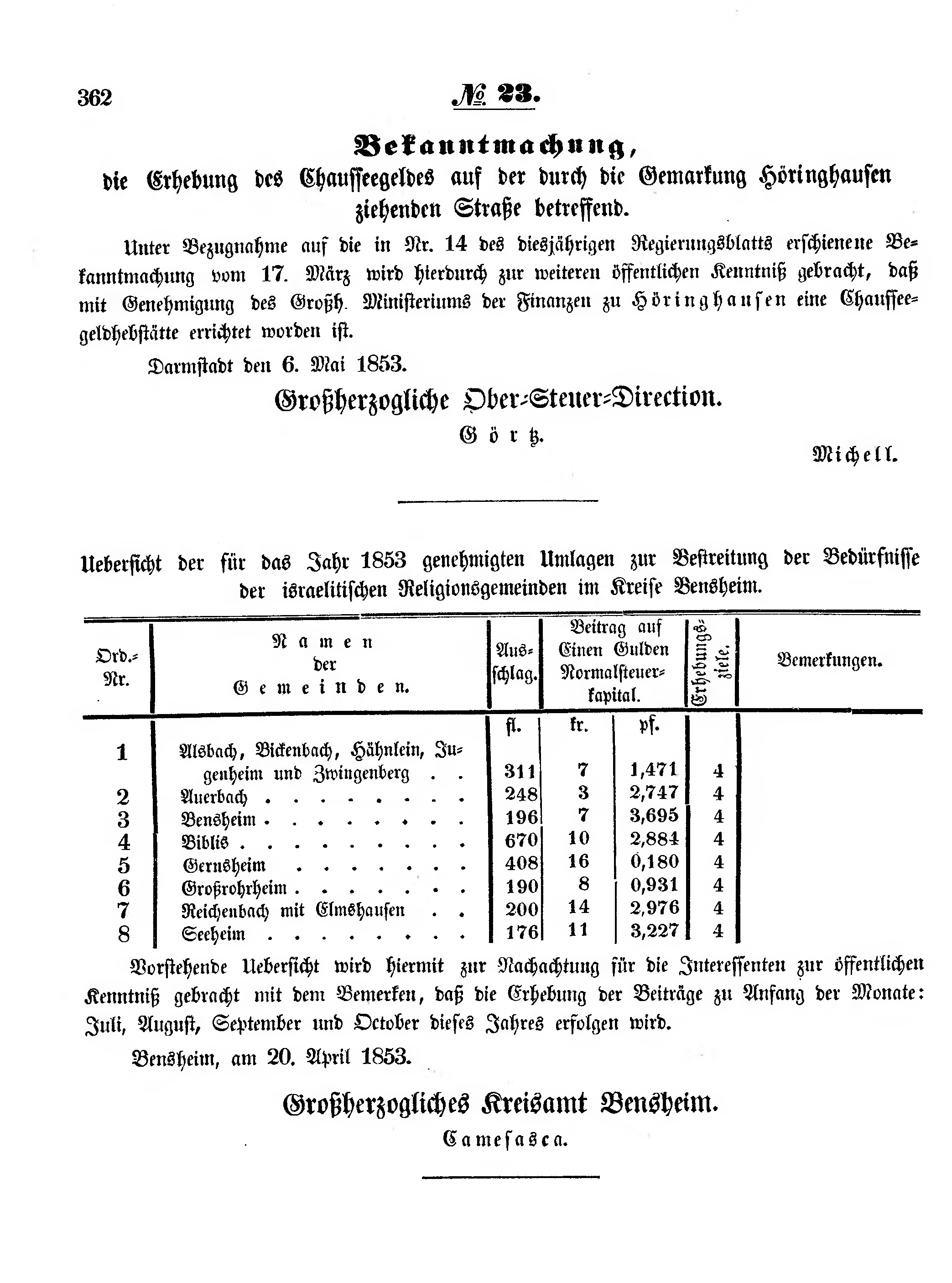 362 № 23.

Bekanntmachung,
die Erhebung des Chausseegeldes auf der durch die Gemarkung Höringhausen ziehenden Straße betreffend.

Unter Bezugnahme auf die in Nr. 14 des diesjährigen Regierungsblatts erschienene Bekanntmachung vom 17. März wird hierdurch zur weiteren öffentlichen Kenntniß gebracht, daß mit Genehmigung des Großh. Ministeriums der Finanzen zu Höringhausen eine Chausseegeldhebstätte errichtet worden ist.

Darmstadt den 6. Mai 1853.

Großherzogliche Ober-Steuer-Direction.
Görtz.
Michell.

Uebersicht der für das Jahr 1853 genehmigten Umlagen zur Bestreitung der Bedürfnisse der israelitischen Religionsgemeinden im Kreise Bensheim.

| Ord.-Nr. | Namen der Gemeinden. | Ausschlag. | Beitrag auf Einen Gulden Normalsteuerkapital. | | Erhebungsziele. | Bemerkungen. |
|---|---|---|---|---|---|---|
| | | fl. | kr. | pf. | | |
| 1 | Alsbach, Bickenbach, Hähnlein, Jugenheim und Zwingenberg . . | 311 | 7 | 1,471 | 4 | |
| 2 | Auerbach . . . . . . . . . | 248 | 3 | 2,747 | 4 | |
| 3 | Bensheim . . . . . . . . . | 196 | 7 | 3,695 | 4 | |
| 4 | Biblis . . . . . . . . . . | 670 | 10 | 2,884 | 4 | |
| 5 | Gernsheim . . . . . . . . | 408 | 16 | 0,180 | 4 | |
| 6 | Großrohrheim . . . . . . . . | 190 | 8 | 0,931 | 4 | |
| 7 | Reichenbach mit Elmshausen . . | 200 | 14 | 2,976 | 4 | |
| 8 | Seeheim . . . . . . . . . | 176 | 11 | 3,227 | 4 | |

Vorstehende Uebersicht wird hiermit zur Nachachtung für die Interessenten zur öffentlichen Kenntniß gebracht mit dem Bemerken, daß die Erhebung der Beiträge zu Anfang der Monate: Juli, August, September und October dieses Jahres erfolgen wird.

Bensheim, am 20. April 1853.

Großherzogliches Kreisamt Bensheim.
Camesasca.